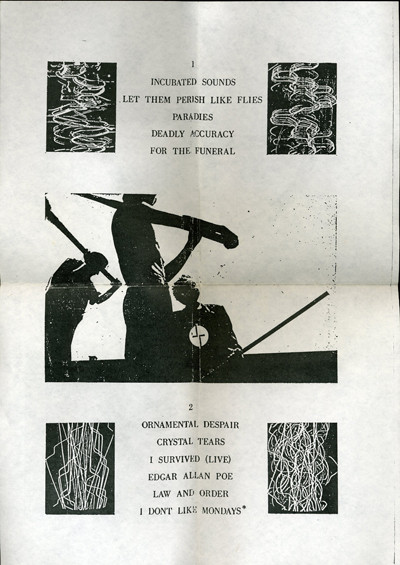 1
INCUBATED SOUNDS
LET THEM PERISH LIKE FLIES
PARADIES
DEADLY ACCURACY
FOR THE FUNERAL

2
ORNAMENTAL DESPAIR
CRYSTAL TEARS
I SURVIVED (LIVE)
EDGAR ALLAN POE
LAW AND ORDER
I DONT LIKE MONDAYS*